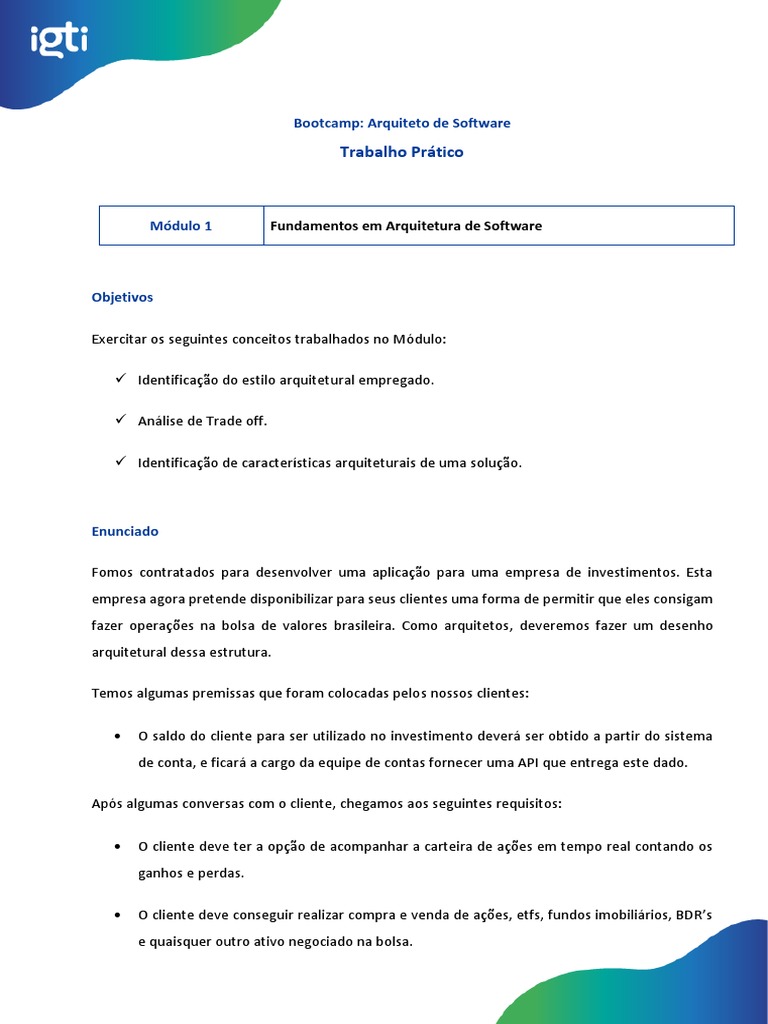 igti

Bootcamp: Arquiteto de Software

Trabalho Prático

| Módulo 1 | Fundamentos em Arquitetura de Software |
|---|---|

Objetivos

Exercitar os seguintes conceitos trabalhados no Módulo:

✓ Identificação do estilo arquitetural empregado.

✓ Análise de Trade off.

✓ Identificação de características arquiteturais de uma solução.

Enunciado

Fomos contratados para desenvolver uma aplicação para uma empresa de investimentos. Esta empresa agora pretende disponibilizar para seus clientes uma forma de permitir que eles consigam fazer operações na bolsa de valores brasileira. Como arquitetos, deveremos fazer um desenho arquitetural dessa estrutura.

Temos algumas premissas que foram colocadas pelos nossos clientes:

• O saldo do cliente para ser utilizado no investimento deverá ser obtido a partir do sistema de conta, e ficará a cargo da equipe de contas fornecer uma API que entrega este dado.

Após algumas conversas com o cliente, chegamos aos seguintes requisitos:

• O cliente deve ter a opção de acompanhar a carteira de ações em tempo real contando os ganhos e perdas.

• O cliente deve conseguir realizar compra e venda de ações, etfs, fundos imobiliários, BDR's e quaisquer outro ativo negociado na bolsa.